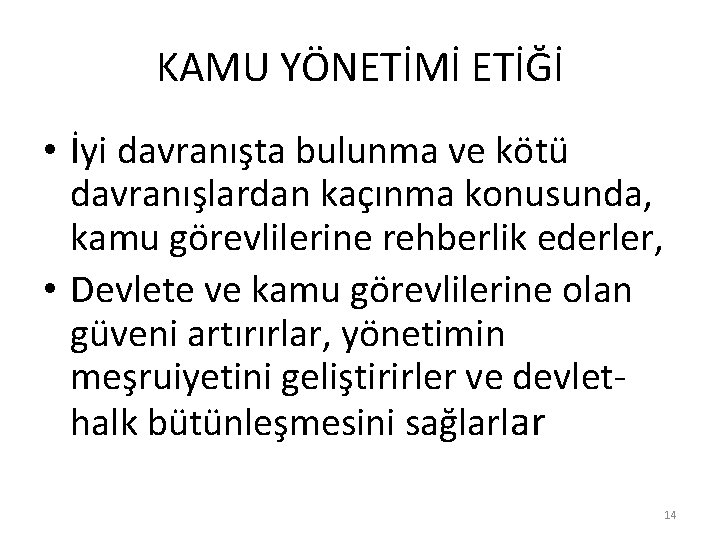 KAMU YÖNETİMİ ETİĞİ

• İyi davranışta bulunma ve kötü davranışlardan kaçınma konusunda, kamu görevlilerine rehberlik ederler,
• Devlete ve kamu görevlilerine olan güveni artırırlar, yönetimin meşruiyetini geliştirirler ve devlet-halk bütünleşmesini sağlarlar

14